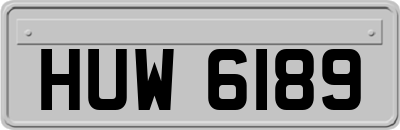 HUW 6189